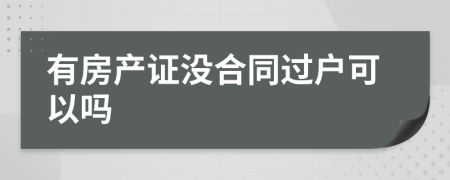 有房产证没合同过户可以吗